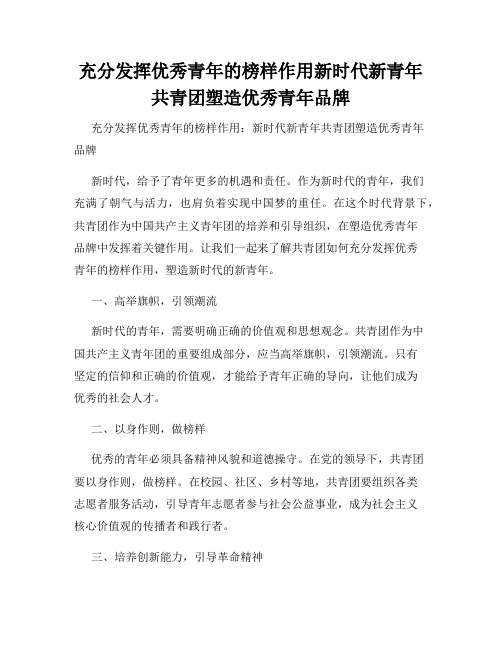 充分发挥优秀青年的榜样作用新时代新青年共青团塑造优秀青年品牌

充分发挥优秀青年的榜样作用：新时代新青年共青团塑造优秀青年品牌

新时代，给予了青年更多的机遇和责任。作为新时代的青年，我们充满了朝气与活力，也肩负着实现中国梦的重任。在这个时代背景下，共青团作为中国共产主义青年团的培养和引导组织，在塑造优秀青年品牌中发挥着关键作用。让我们一起来了解共青团如何充分发挥优秀青年的榜样作用，塑造新时代的新青年。

一、高举旗帜，引领潮流

新时代的青年，需要明确正确的价值观和思想观念。共青团作为中国共产主义青年团的重要组成部分，应当高举旗帜，引领潮流。只有坚定的信仰和正确的价值观，才能给予青年正确的导向，让他们成为优秀的社会人才。

二、以身作则，做榜样

优秀的青年必须具备精神风貌和道德操守。在党的领导下，共青团要以身作则，做榜样。在校园、社区、乡村等地，共青团要组织各类志愿者服务活动，引导青年志愿者参与社会公益事业，成为社会主义核心价值观的传播者和践行者。

三、培养创新能力，引导革命精神